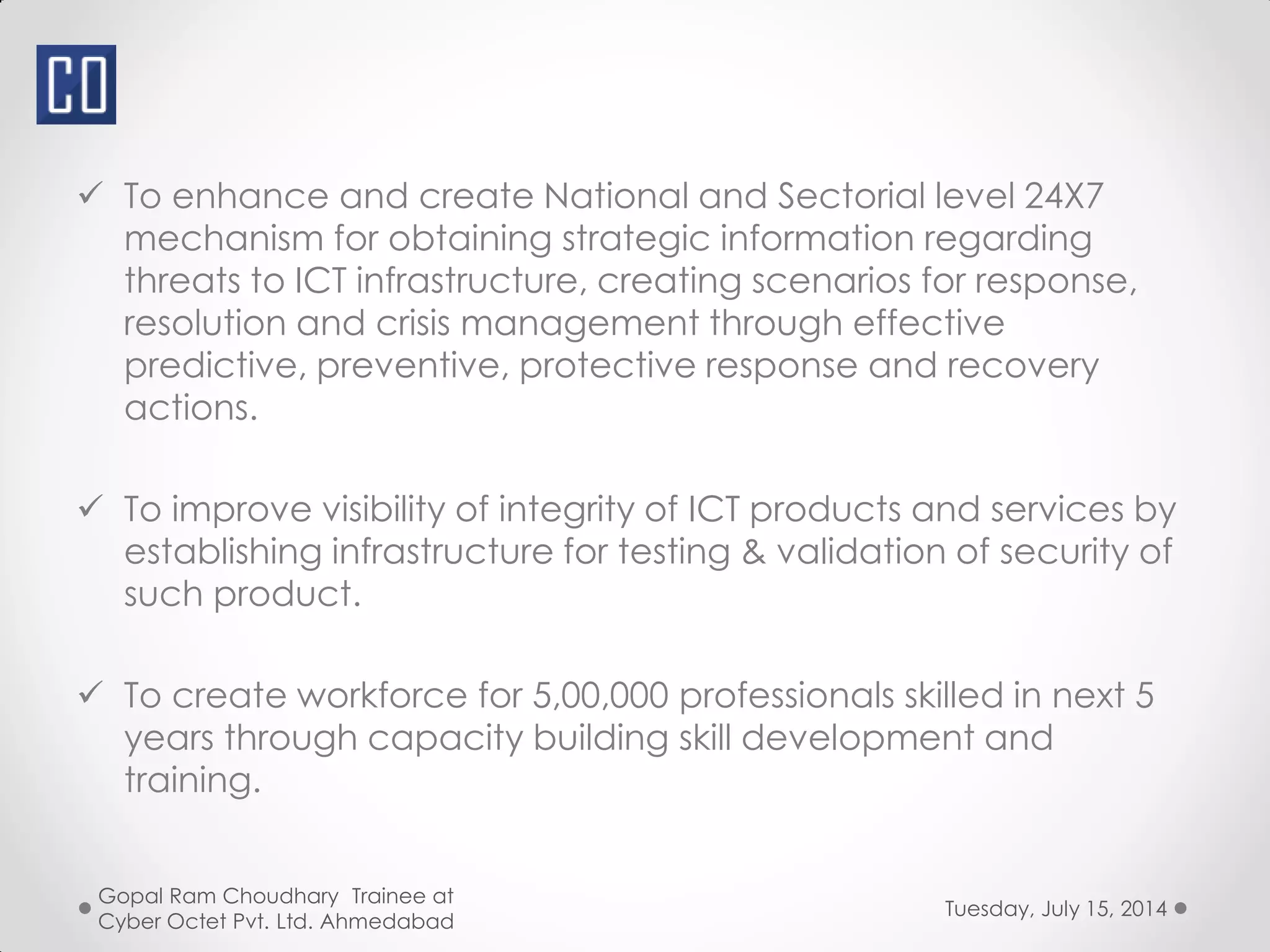 CO

✓ To enhance and create National and Sectorial level 24X7 mechanism for obtaining strategic information regarding threats to ICT infrastructure, creating scenarios for response, resolution and crisis management through effective predictive, preventive, protective response and recovery actions.

✓ To improve visibility of integrity of ICT products and services by establishing infrastructure for testing & validation of security of such product.

✓ To create workforce for 5,00,000 professionals skilled in next 5 years through capacity building skill development and training.

Gopal Ram Choudhary Trainee at Cyber Octet Pvt. Ltd. Ahmedabad

Tuesday, July 15, 2014